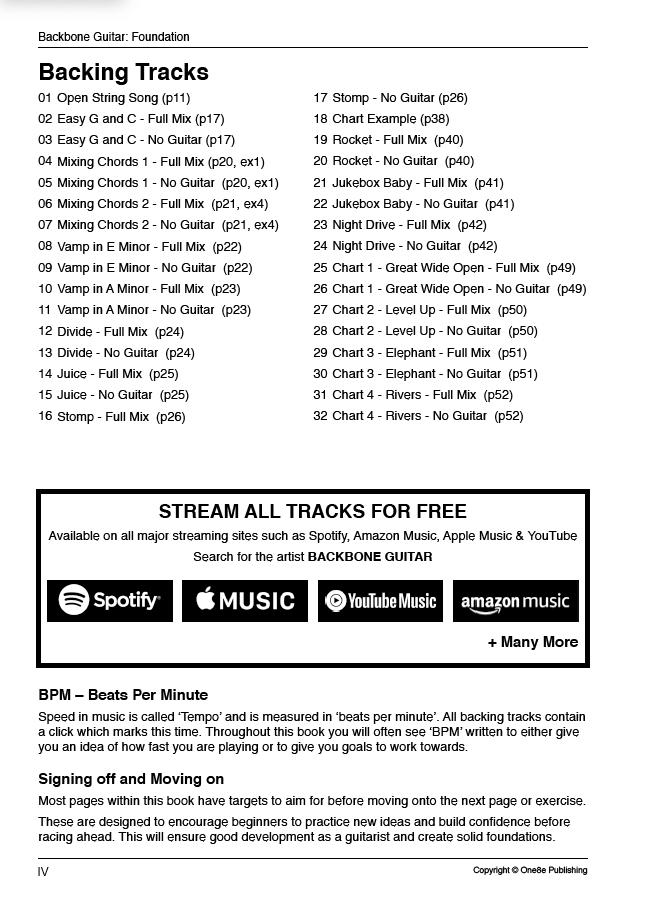 Backbone Guitar: Foundation

Backing Tracks

01 Open String Song (p11)
02 Easy G and C - Full Mix (p17)
03 Easy G and C - No Guitar (p17)
04 Mixing Chords 1 - Full Mix (p20, ex1)
05 Mixing Chords 1 - No Guitar (p20, ex1)
06 Mixing Chords 2 - Full Mix (p21, ex4)
07 Mixing Chords 2 - No Guitar (p21, ex4)
08 Vamp in E Minor - Full Mix (p22)
09 Vamp in E Minor - No Guitar (p22)
10 Vamp in A Minor - Full Mix (p23)
11 Vamp in A Minor - No Guitar (p23)
12 Divide - Full Mix (p24)
13 Divide - No Guitar (p24)
14 Juice - Full Mix (p25)
15 Juice - No Guitar (p25)
16 Stomp - Full Mix (p26)

17 Stomp - No Guitar (p26)
18 Chart Example (p38)
19 Rocket - Full Mix (p40)
20 Rocket - No Guitar (p40)
21 Jukebox Baby - Full Mix (p41)
22 Jukebox Baby - No Guitar (p41)
23 Night Drive - Full Mix (p42)
24 Night Drive - No Guitar (p42)
25 Chart 1 - Great Wide Open - Full Mix (p49)
26 Chart 1 - Great Wide Open - No Guitar (p49)
27 Chart 2 - Level Up - Full Mix (p50)
28 Chart 2 - Level Up - No Guitar (p50)
29 Chart 3 - Elephant - Full Mix (p51)
30 Chart 3 - Elephant - No Guitar (p51)
31 Chart 4 - Rivers - Full Mix (p52)
32 Chart 4 - Rivers - No Guitar (p52)

STREAM ALL TRACKS FOR FREE
Available on all major streaming sites such as Spotify, Amazon Music, Apple Music & YouTube
Search for the artist BACKBONE GUITAR

Spotify MUSIC YouTube Music amazon music

+ Many More

BPM – Beats Per Minute
Speed in music is called 'Tempo' and is measured in 'beats per minute'. All backing tracks contain a click which marks this time. Throughout this book you will often see 'BPM' written to either give you an idea of how fast you are playing or to give you goals to work towards.

Signing off and Moving on
Most pages within this book have targets to aim for before moving onto the next page or exercise.

These are designed to encourage beginners to practice new ideas and build confidence before racing ahead. This will ensure good development as a guitarist and create solid foundations.

IV Copyright © One8e Publishing